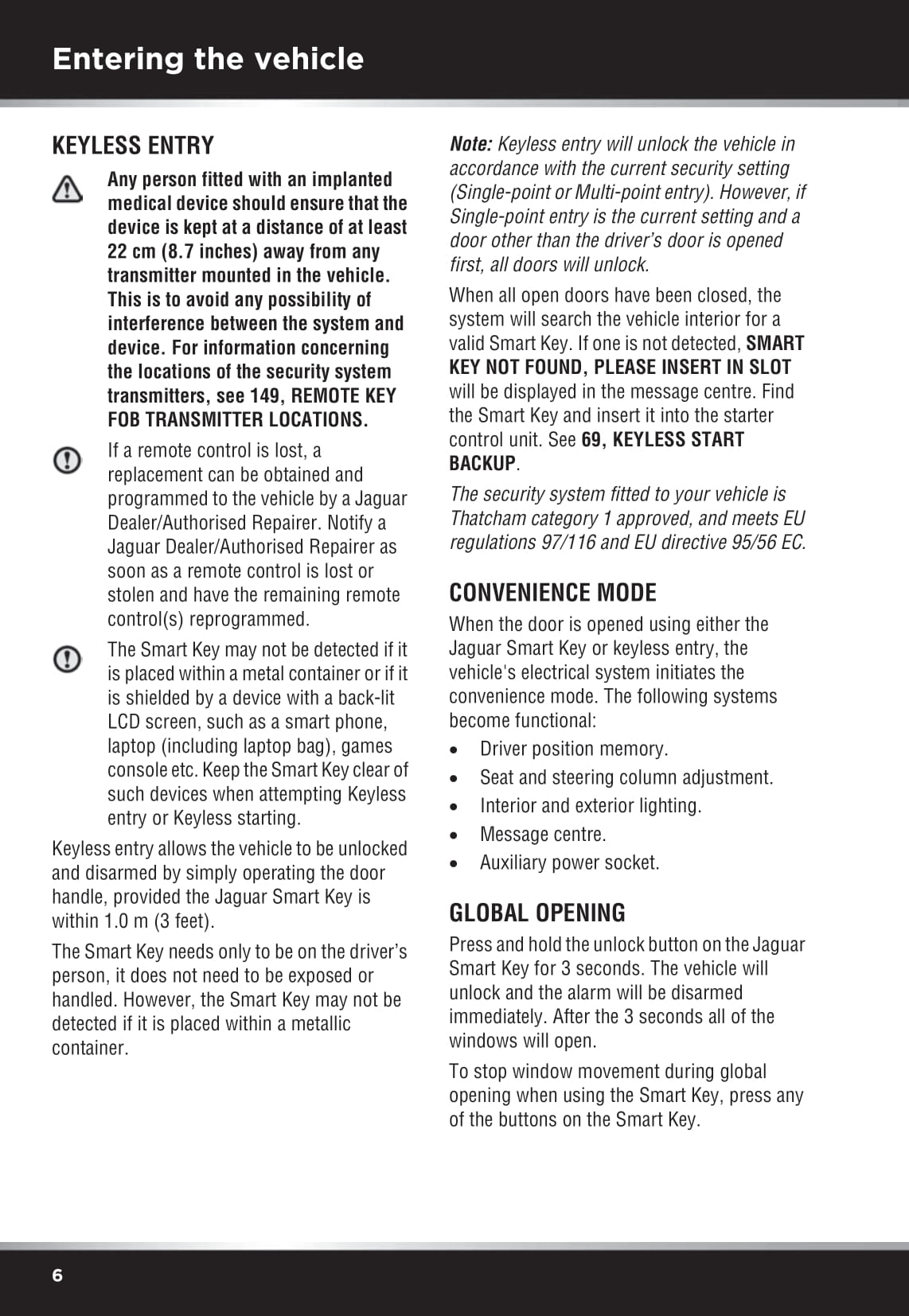 Entering the vehicle

KEYLESS ENTRY

Any person fitted with an implanted medical device should ensure that the device is kept at a distance of at least 22 cm (8.7 inches) away from any transmitter mounted in the vehicle. This is to avoid any possibility of interference between the system and device. For information concerning the locations of the security system transmitters, see 149, REMOTE KEY FOB TRANSMITTER LOCATIONS.

If a remote control is lost, a replacement can be obtained and programmed to the vehicle by a Jaguar Dealer/Authorised Repairer. Notify a Jaguar Dealer/Authorised Repairer as soon as a remote control is lost or stolen and have the remaining remote control(s) reprogrammed.

The Smart Key may not be detected if it is placed within a metal container or if it is shielded by a device with a back-lit LCD screen, such as a smart phone, laptop (including laptop bag), games console etc. Keep the Smart Key clear of such devices when attempting Keyless entry or Keyless starting.

Keyless entry allows the vehicle to be unlocked and disarmed by simply operating the door handle, provided the Jaguar Smart Key is within 1.0 m (3 feet).

The Smart Key needs only to be on the driver's person, it does not need to be exposed or handled. However, the Smart Key may not be detected if it is placed within a metallic container.

Note: Keyless entry will unlock the vehicle in accordance with the current security setting (Single-point or Multi-point entry). However, if Single-point entry is the current setting and a door other than the driver's door is opened first, all doors will unlock.

When all open doors have been closed, the system will search the vehicle interior for a valid Smart Key. If one is not detected, SMART KEY NOT FOUND, PLEASE INSERT IN SLOT will be displayed in the message centre. Find the Smart Key and insert it into the starter control unit. See 69, KEYLESS START BACKUP.

The security system fitted to your vehicle is Thatcham category 1 approved, and meets EU regulations 97/116 and EU directive 95/56 EC.

CONVENIENCE MODE

When the door is opened using either the Jaguar Smart Key or keyless entry, the vehicle's electrical system initiates the convenience mode. The following systems become functional:

• Driver position memory.
• Seat and steering column adjustment.
• Interior and exterior lighting.
• Message centre.
• Auxiliary power socket.

GLOBAL OPENING

Press and hold the unlock button on the Jaguar Smart Key for 3 seconds. The vehicle will unlock and the alarm will be disarmed immediately. After the 3 seconds all of the windows will open.

To stop window movement during global opening when using the Smart Key, press any of the buttons on the Smart Key.

6